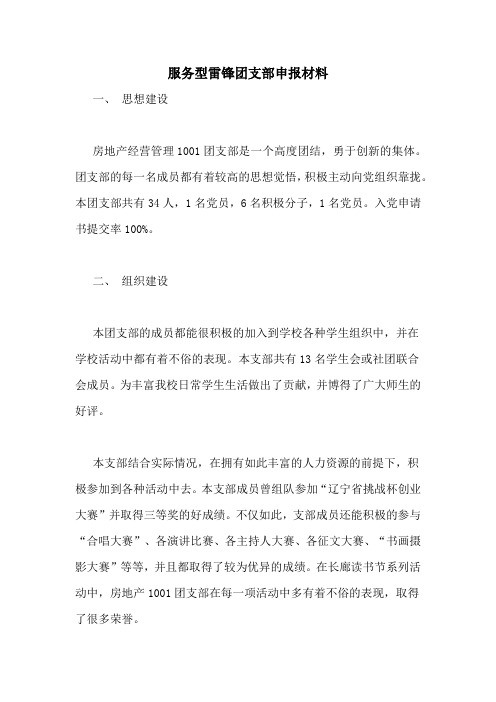 服务型雷锋团支部申报材料

一、 思想建设

房地产经营管理 1001 团支部是一个高度团结，勇于创新的集体。团支部的每一名成员都有着较高的思想觉悟，积极主动向党组织靠拢。本团支部共有 34 人，1 名党员，6 名积极分子，1 名党员。入党申请书提交率 100%。

二、 组织建设

本团支部的成员都能很积极的加入到学校各种学生组织中，并在学校活动中都有着不俗的表现。本支部共有 13 名学生会或社团联合会成员。为丰富我校日常学生生活做出了贡献，并博得了广大师生的好评。

本支部结合实际情况，在拥有如此丰富的人力资源的前提下，积极参加到各种活动中去。本支部成员曾组队参加“辽宁省挑战杯创业大赛”并取得三等奖的好成绩。不仅如此，支部成员还能积极的参与“合唱大赛”、各演讲比赛、各主持人大赛、各征文大赛、“书画摄影大赛”等等，并且都取得了较为优异的成绩。在长廊读书节系列活动中，房地产 1001 团支部在每一项活动中多有着不俗的表现，取得了很多荣誉。